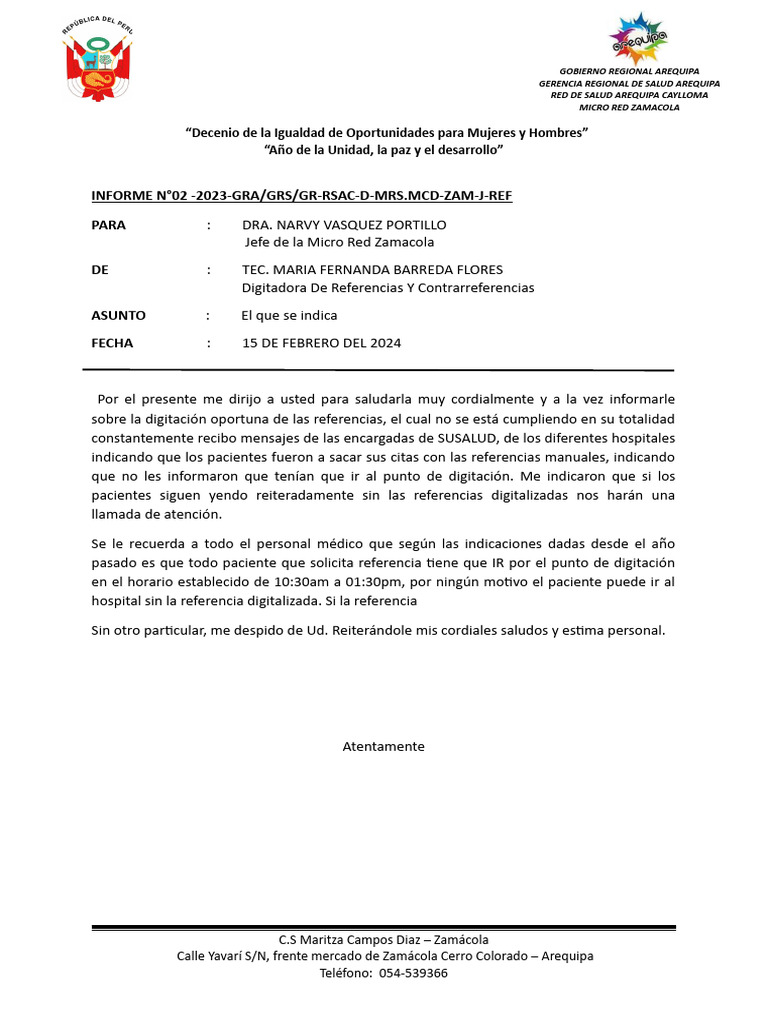 REPÚBLICA DEL PERÚ

arequipa

GOBIERNO REGIONAL AREQUIPA
GERENCIA REGIONAL DE SALUD AREQUIPA
RED DE SALUD AREQUIPA CAYLLOMA
MICRO RED ZAMACOLA

"Decenio de la Igualdad de Oportunidades para Mujeres y Hombres"
"Año de la Unidad, la paz y el desarrollo"

INFORME N°02 -2023-GRA/GRS/GR-RSAC-D-MRS.MCD-ZAM-J-REF

PARA : DRA. NARVY VASQUEZ PORTILLO
Jefe de la Micro Red Zamacola

DE : TEC. MARIA FERNANDA BARREDA FLORES
Digitadora De Referencias Y Contrarreferencias

ASUNTO : El que se indica

FECHA : 15 DE FEBRERO DEL 2024

Por el presente me dirijo a usted para saludarla muy cordialmente y a la vez informarle sobre la digitación oportuna de las referencias, el cual no se está cumpliendo en su totalidad constantemente recibo mensajes de las encargadas de SUSALUD, de los diferentes hospitales indicando que los pacientes fueron a sacar sus citas con las referencias manuales, indicando que no les informaron que tenían que ir al punto de digitación. Me indicaron que si los pacientes siguen yendo reiteradamente sin las referencias digitalizadas nos harán una llamada de atención.

Se le recuerda a todo el personal médico que según las indicaciones dadas desde el año pasado es que todo paciente que solicita referencia tiene que IR por el punto de digitación en el horario establecido de 10:30am a 01:30pm, por ningún motivo el paciente puede ir al hospital sin la referencia digitalizada. Si la referencia

Sin otro particular, me despido de Ud. Reiterándole mis cordiales saludos y estima personal.

Atentamente

C.S Maritza Campos Diaz – Zamácola
Calle Yavarí S/N, frente mercado de Zamácola Cerro Colorado – Arequipa
Teléfono: 054-539366